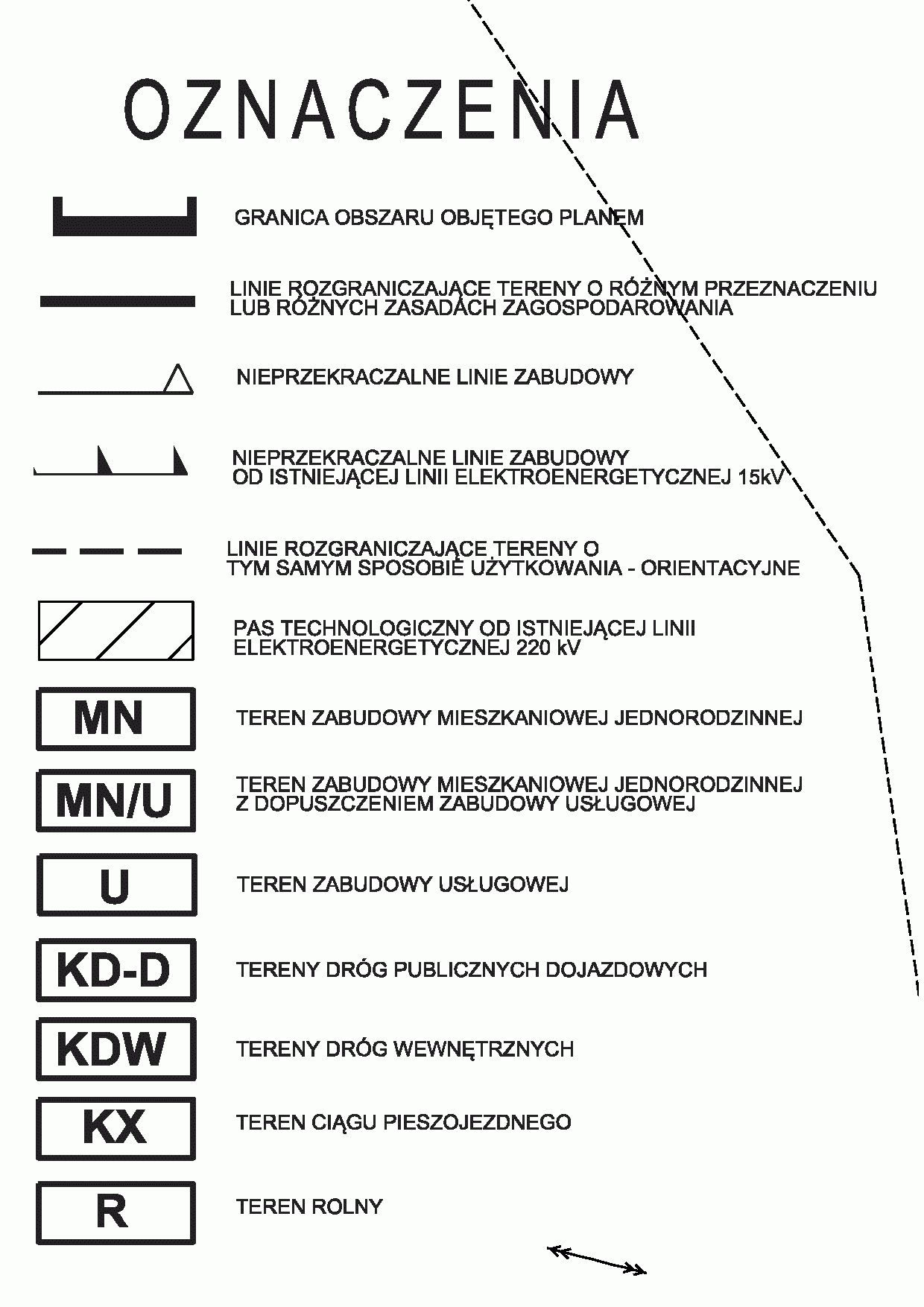 OZNACZENIA

GRANICA OBSZARU OBJĘTEGO PLANEM

LINIE ROZGRANICZAJĄCE TERENY O RÓŻNYM PRZEZNACZENIU LUB RÓŻNYCH ZASADACH ZAGOSPODAROWANIA

NIEPRZEKRACZALNE LINIE ZABUDOWY

NIEPRZEKRACZALNE LINIE ZABUDOWY OD ISTNIEJĄCEJ LINII ELEKTROENERGETYCZNEJ 15kV

LINIE ROZGRANICZAJĄCE TERENY O TYM SAMYM SPOSOBIE UŻYTKOWANIA - ORIENTACYJNE

PAS TECHNOLOGICZNY OD ISTNIEJĄCEJ LINII ELEKTROENERGETYCZNEJ 220 kV

MN

TEREN ZABUDOWY MIESZKANIOWEJ JEDNORODZINNEJ

MN/U

TEREN ZABUDOWY MIESZKANIOWEJ JEDNORODZINNEJ Z DOPUSZCZENIEM ZABUDOWY USŁUGOWEJ

U

TEREN ZABUDOWY USŁUGOWEJ

KD-D

TERENY DRÓG PUBLICZNYCH DOJAZDOWYCH

KDW

TERENY DRÓG WEWNĘTRZNYCH

KX

TEREN CIĄGU PIESZOJEZDNEGO

R

TEREN ROLNY